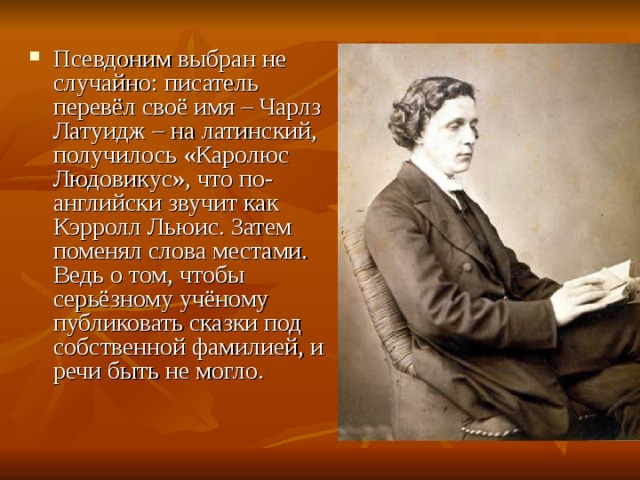 Псевдоним выбран не случайно: писатель перевёл своё имя – Чарлз Латуидж – на латинский, получилось «Каролюс Людовикус», что по-английски звучит как Кэрролл Льюис. Затем поменял слова местами. Ведь о том, чтобы серьёзному учёному публиковать сказки под собственной фамилией, и речи быть не могло.